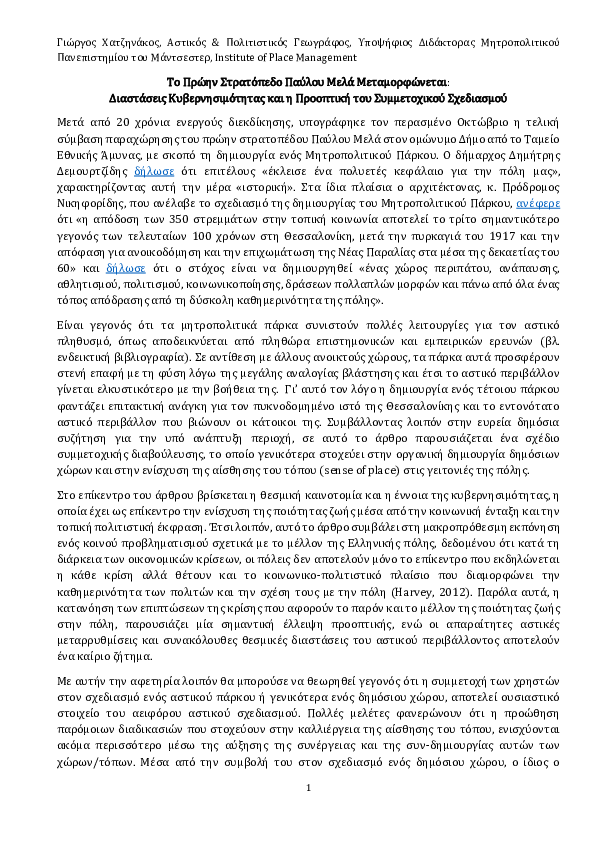 Γιώργος Χατζηνάκος, Αστικός & Πολιτιστικός Γεωγράφος, Υποψήφιος Διδάκτορας Μητροπολιτικού Πανεπιστημίου του Μάντσεστερ, Institute of Place Management

Το Πρώην Στρατόπεδο Παύλου Μελά Μεταμορφώνεται: Διαστάσεις Κυβερνησιμότητας και η Προοπτική του Συμμετοχικού Σχεδιασμού

Μετά από 20 χρόνια ενεργούς διεκδίκησης, υπογράφηκε τον περασμένο Οκτώβριο η τελική σύμβαση παραχώρησης του πρώην στρατοπέδου Παύλου Μελά στον ομώνυμο Δήμο από το Ταμείο Εθνικής Άμυνας, με σκοπό τη δημιουργία ενός Μητροπολιτικού Πάρκου. Ο δήμαρχος Δημήτρης Δεμουρτζίδης δήλωσε ότι επιτέλους «έκλεισε ένα πολυετές κεφάλαιο για την πόλη μας», χαρακτηρίζοντας αυτή την μέρα «ιστορική». Στα ίδια πλαίσια ο αρχιτέκτονας, κ. Πρόδρομος Νικηφορίδης, που ανέλαβε το σχεδιασμό της δημιουργίας του Μητροπολιτικού Πάρκου, ανέφερε ότι «η απόδοση των 350 στρεμμάτων στην τοπική κοινωνία αποτελεί το τρίτο σημαντικότερο γεγονός των τελευταίων 100 χρόνων στη Θεσσαλονίκη, μετά την πυρκαγιά του 1917 και την απόφαση για ανοικοδόμηση και την επιχωμάτωση της Νέας Παραλίας στα μέσα της δεκαετίας του 60» και δήλωσε ότι ο στόχος είναι να δημιουργηθεί «ένας χώρος περιπάτου, ανάπαυσης, αθλητισμού, πολιτισμού, κοινωνικοποίησης, δράσεων πολλαπλών μορφών και πάνω από όλα ένας τόπος απόδρασης από τη δύσκολη καθημερινότητα της πόλης».

Είναι γεγονός ότι τα μητροπολιτικά πάρκα συνιστούν πολλές λειτουργίες για τον αστικό πληθυσμό, όπως αποδεικνύεται από πληθώρα επιστημονικών και εμπειρικών ερευνών (βλ. ενδεικτική βιβλιογραφία). Σε αντίθεση με άλλους ανοικτούς χώρους, τα πάρκα αυτά προσφέρουν στενή επαφή με τη φύση λόγω της μεγάλης αναλογίας βλάστησης και έτσι το αστικό περιβάλλον γίνεται ελκυστικότερο με την βοήθεια της. Γι' αυτό τον λόγο η δημιουργία ενός τέτοιου πάρκου φαντάζει επιτακτική ανάγκη για τον πυκνοδομημένο ιστό της Θεσσαλονίκης και το εντονότατο αστικό περιβάλλον που βιώνουν οι κάτοικοι της. Συμβάλλοντας λοιπόν στην ευρεία δημόσια συζήτηση για την υπό ανάπτυξη περιοχή, σε αυτό το άρθρο παρουσιάζεται ένα σχέδιο συμμετοχικής διαβούλευσης, το οποίο γενικότερα στοχεύει στην οργανική δημιουργία δημόσιων χώρων και στην ενίσχυση της αίσθησης του τόπου (sense of place) στις γειτονιές της πόλης.

Στο επίκεντρο του άρθρου βρίσκεται η θεσμική καινοτομία και η έννοια της κυβερνησιμότητας, η οποία έχει ως επίκεντρο την ενίσχυση της ποιότητας ζωής μέσα από την κοινωνική ένταξη και την τοπική πολιτιστική έκφραση. Έτσι λοιπόν, αυτό το άρθρο συμβάλει στη μακροπρόθεσμη εκπόνηση ενός κοινού προβληματισμού σχετικά με το μέλλον της Ελληνικής πόλης, δεδομένου ότι κατά τη διάρκεια των οικονομικών κρίσεων, οι πόλεις δεν αποτελούν μόνο το επίκεντρο που εκδηλώνεται η κάθε κρίση αλλά θέτουν και το κοινωνικο-πολιτιστικό πλαίσιο που διαμορφώνει την καθημερινότητα των πολιτών και την σχέση τους με την πόλη (Harvey, 2012). Παρόλα αυτά, η κατανόηση των επιπτώσεων της κρίσης που αφορούν το παρόν και το μέλλον της ποιότητας ζωής στην πόλη, παρουσιάζει μία σημαντική έλλειψη προοπτικής, ενώ οι απαραίτητες αστικές μεταρρυθμίσεις και συνακόλουθες θεσμικές διαστάσεις του αστικού περιβάλλοντος αποτελούν ένα καίριο ζήτημα.

Με αυτήν την αφετηρία λοιπόν θα μπορούσε να θεωρηθεί γεγονός ότι η συμμετοχή των χρηστών στον σχεδιασμό ενός αστικού πάρκου ή γενικότερα ενός δημόσιου χώρου, αποτελεί ουσιαστικό στοιχείο του αειφόρου αστικού σχεδιασμού. Πολλές μελέτες φανερώνουν ότι η προώθηση παρόμοιων διαδικασιών που στοχεύουν στην καλλιέργεια της αίσθησης του τόπου, ενισχύονται ακόμα περισσότερο μέσω της αύξησης της συνέργειας και της συν-δημιουργίας αυτών των χώρων/τόπων. Μέσα από την συμβολή του στον σχεδιασμό ενός δημόσιου χώρου, ο ίδιος ο

1